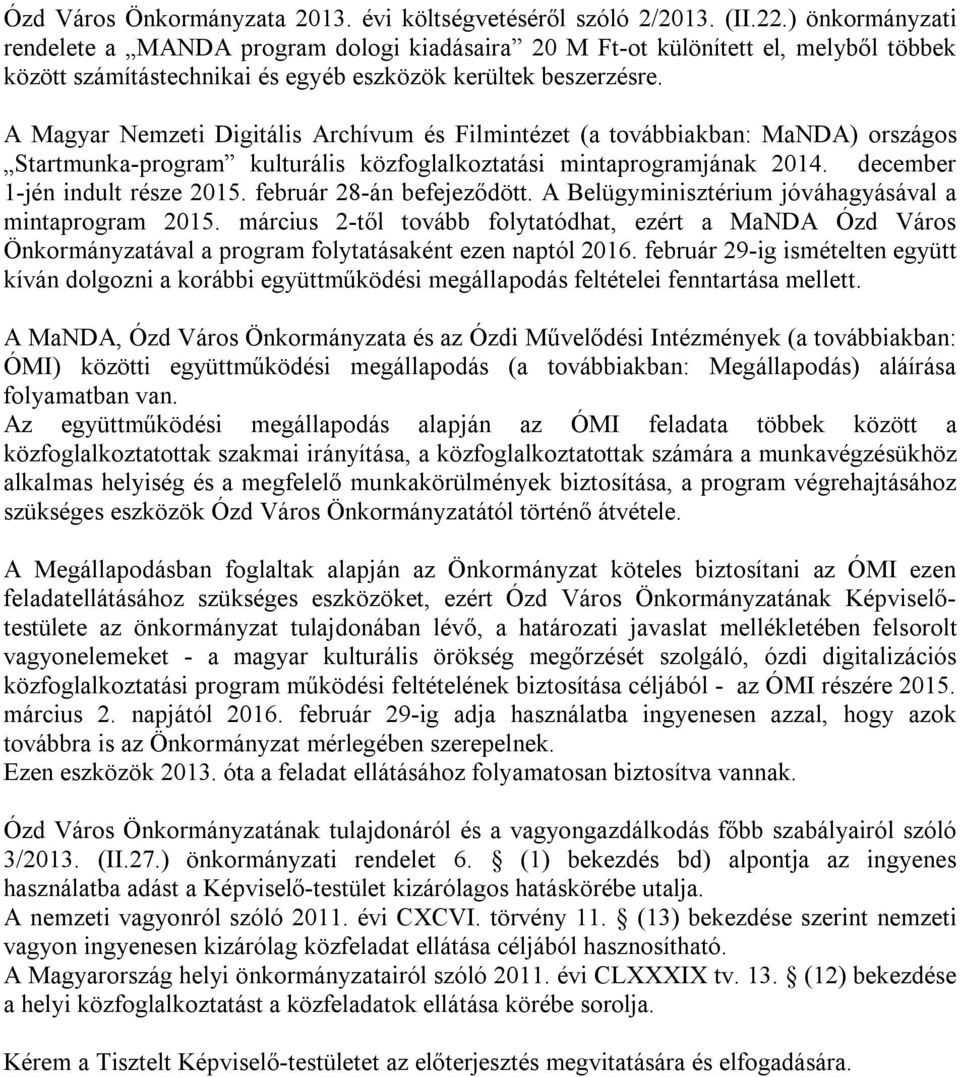 Ózd Város Önkormányzata 2013. évi költségvetéséről szóló 2/2013. (II.22.) önkormányzati rendelete a „MANDA program dologi kiadásaira” 20 M Ft-ot különített el, melyből többek között számítástechnikai és egyéb eszközök kerültek beszerzésre.

A Magyar Nemzeti Digitális Archívum és Filmintézet (a továbbiakban: MaNDA) országos „Startmunka-program” kulturális közfoglalkoztatási mintaprogramjának 2014. december 1-jén indult része 2015. február 28-án befejeződött. A Belügyminisztérium jóváhagyásával a mintaprogram 2015. március 2-től tovább folytatódhat, ezért a MaNDA Ózd Város Önkormányzatával a program folytatásaként ezen naptól 2016. február 29-ig ismételten együtt kíván dolgozni a korábbi együttműködési megállapodás feltételei fenntartása mellett.

A MaNDA, Ózd Város Önkormányzata és az Ózdi Művelődési Intézmények (a továbbiakban: ÓMI) közötti együttműködési megállapodás (a továbbiakban: Megállapodás) aláírása folyamatban van.
Az együttműködési megállapodás alapján az ÓMI feladata többek között a közfoglalkoztatottak szakmai irányítása, a közfoglalkoztatottak számára a munkavégzésükhöz alkalmas helyiség és a megfelelő munkakörülmények biztosítása, a program végrehajtásához szükséges eszközök Ózd Város Önkormányzatától történő átvétele.

A Megállapodásban foglaltak alapján az Önkormányzat köteles biztosítani az ÓMI ezen feladatellátásához szükséges eszközöket, ezért Ózd Város Önkormányzatának Képviselő-testülete az önkormányzat tulajdonában lévő, a határozati javaslat mellékletében felsorolt vagyonelemeket - a magyar kulturális örökség megőrzését szolgáló, ózdi digitalizációs közfoglalkoztatási program működési feltételének biztosítása céljából - az ÓMI részére 2015. március 2. napjától 2016. február 29-ig adja használatba ingyenesen azzal, hogy azok továbbra is az Önkormányzat mérlegében szerepelnek.
Ezen eszközök 2013. óta a feladat ellátásához folyamatosan biztosítva vannak.

Ózd Város Önkormányzatának tulajdonáról és a vagyongazdálkodás főbb szabályairól szóló 3/2013. (II.27.) önkormányzati rendelet 6. § (1) bekezdés bd) alpontja az ingyenes használatba adást a Képviselő-testület kizárólagos hatáskörébe utalja.
A nemzeti vagyonról szóló 2011. évi CXCVI. törvény 11. § (13) bekezdése szerint nemzeti vagyon ingyenesen kizárólag közfeladat ellátása céljából hasznosítható.
A Magyarország helyi önkormányzatairól szóló 2011. évi CLXXXIX tv. 13. § (12) bekezdése a helyi közfoglalkoztatást a közfeladatok ellátása körébe sorolja.

Kérem a Tisztelt Képviselő-testületet az előterjesztés megvitatására és elfogadására.